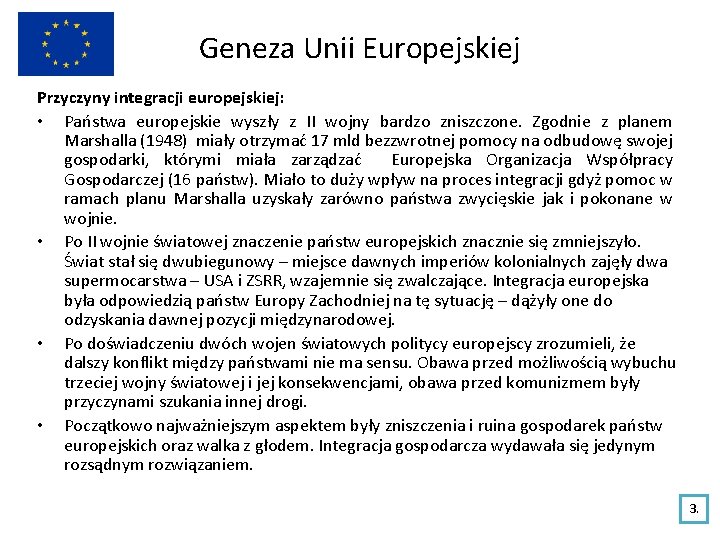 Geneza Unii Europejskiej

Przyczyny integracji europejskiej:

• Państwa europejskie wyszły z II wojny bardzo zniszczone. Zgodnie z planem Marshalla (1948) miały otrzymać 17 mld bezzwrotnej pomocy na odbudowę swojej gospodarki, którymi miała zarządzać Europejska Organizacja Współpracy Gospodarczej (16 państw). Miało to duży wpływ na proces integracji gdyż pomoc w ramach planu Marshalla uzyskały zarówno państwa zwycięskie jak i pokonane w wojnie.

• Po II wojnie światowej znaczenie państw europejskich znacznie się zmniejszyło. Świat stał się dwubiegunowy – miejsce dawnych imperiów kolonialnych zajęły dwa supermocarstwa – USA i ZSRR, wzajemnie się zwalczające. Integracja europejska była odpowiedzią państw Europy Zachodniej na tę sytuację – dążyły one do odzyskania dawnej pozycji międzynarodowej.

• Po doświadczeniu dwóch wojen światowych politycy europejscy zrozumieli, że dalszy konflikt między państwami nie ma sensu. Obawa przed możliwością wybuchu trzeciej wojny światowej i jej konsekwencjami, obawa przed komunizmem były przyczynami szukania innej drogi.

• Początkowo najważniejszym aspektem były zniszczenia i ruina gospodarek państw europejskich oraz walka z głodem. Integracja gospodarcza wydawała się jedynym rozsądnym rozwiązaniem.

3.